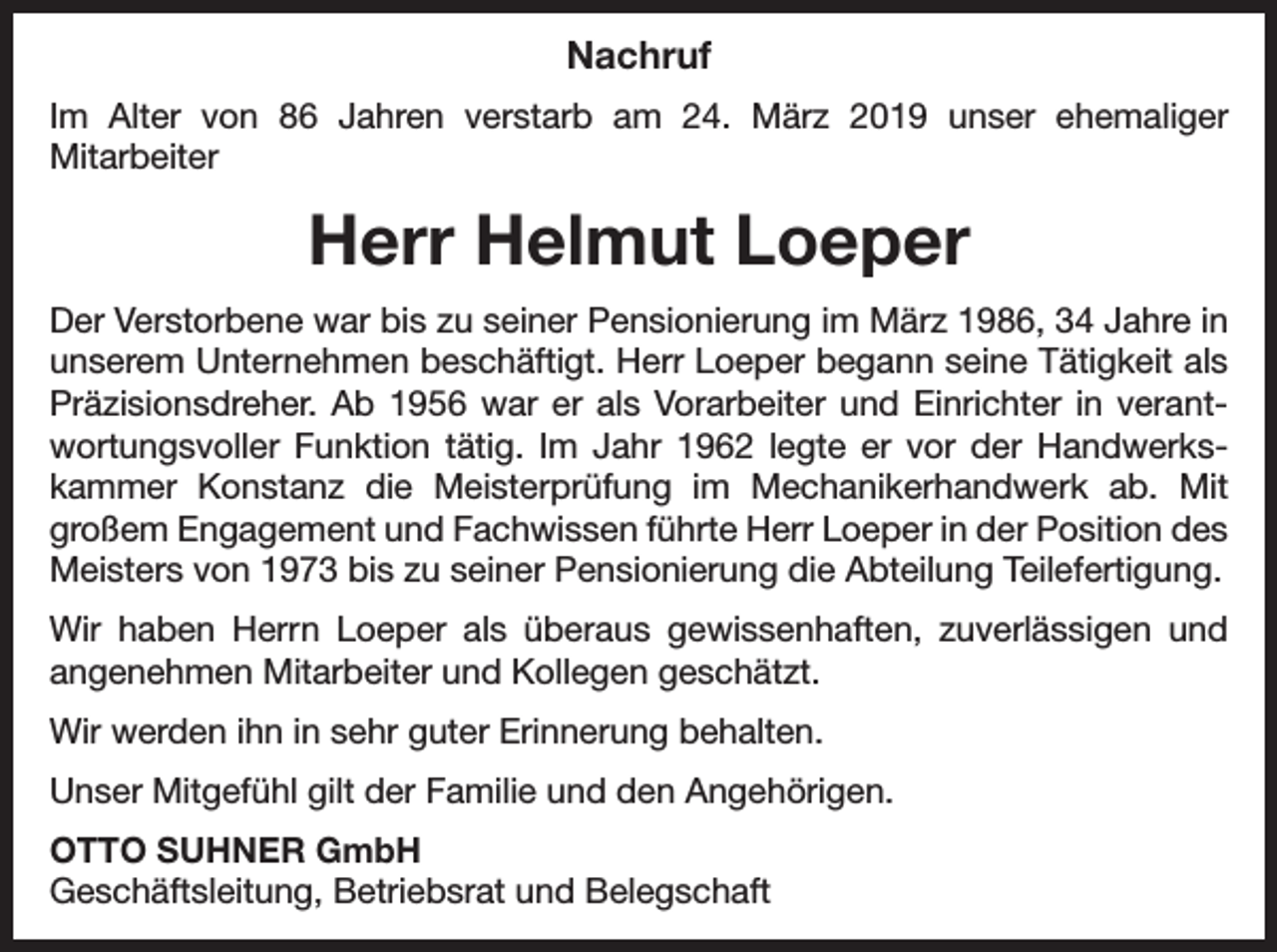 Nachruf

Im Alter von 86 Jahren verstarb am 24. März 2019 unser ehemaliger Mitarbeiter

Herr Helmut Loeper

Der Verstorbene war bis zu seiner Pensionierung im März 1986, 34 Jahre in unserem Unternehmen beschäftigt. Herr Loeper begann seine Tätigkeit als Präzisionsdreher. Ab 1956 war er als Vorarbeiter und Einrichter in verantwortungsvoller Funktion tätig. Im Jahr 1962 legte er vor der Handwerkskammer Konstanz die Meisterprüfung im Mechanikerhandwerk ab. Mit großem Engagement und Fachwissen führte Herr Loeper in der Position des Meisters von 1973 bis zu seiner Pensionierung die Abteilung Teilefertigung.

Wir haben Herrn Loeper als überaus gewissenhaften, zuverlässigen und angenehmen Mitarbeiter und Kollegen geschätzt.

Wir werden ihn in sehr guter Erinnerung behalten.

Unser Mitgefühl gilt der Familie und den Angehörigen.

OTTO SUHNER GmbH
Geschäftsleitung, Betriebsrat und Belegschaft